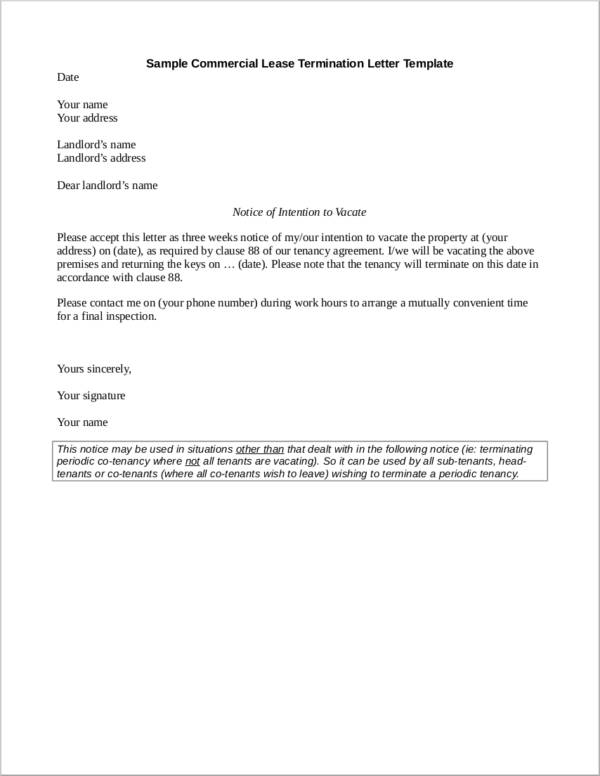 Sample Commercial Lease Termination Letter Template

Date

Your name
Your address

Landlord's name
Landlord's address

Dear landlord's name

Notice of Intention to Vacate

Please accept this letter as three weeks notice of my/our intention to vacate the property at (your address) on (date), as required by clause 88 of our tenancy agreement. I/we will be vacating the above premises and returning the keys on … (date). Please note that the tenancy will terminate on this date in accordance with clause 88.

Please contact me on (your phone number) during work hours to arrange a mutually convenient time for a final inspection.

Yours sincerely,

Your signature

Your name

This notice may be used in situations other than that dealt with in the following notice (ie: terminating periodic co-tenancy where not all tenants are vacating). So it can be used by all sub-tenants, head-tenants or co-tenants (where all co-tenants wish to leave) wishing to terminate a periodic tenancy.